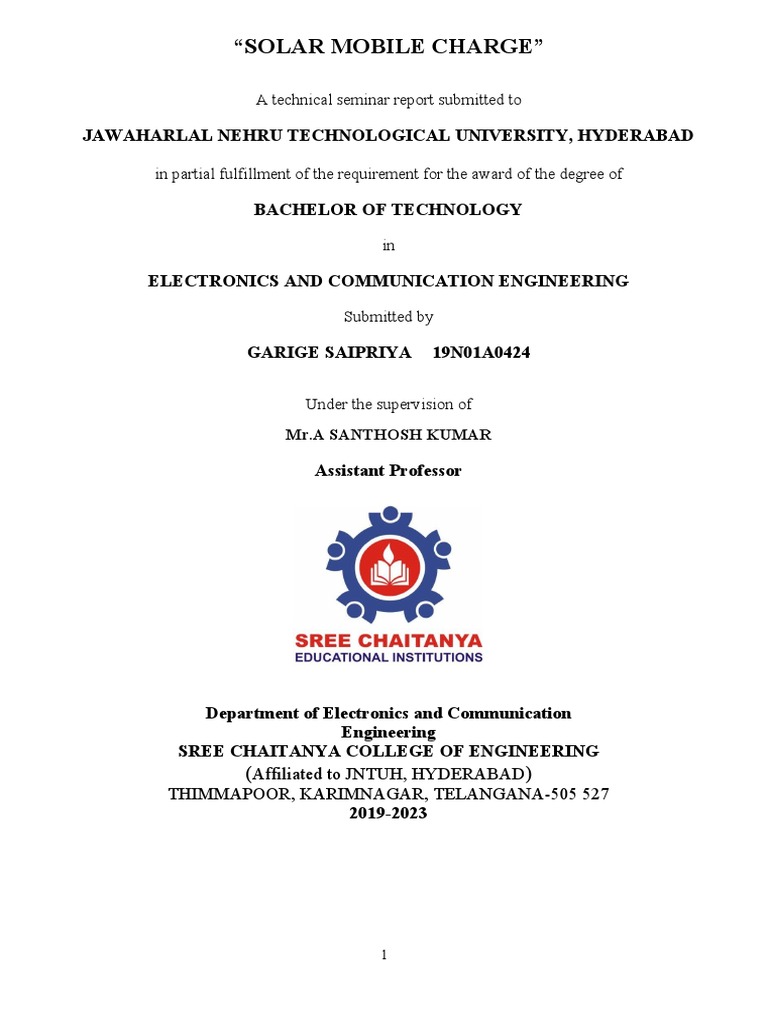 “SOLAR MOBILE CHARGE”

A technical seminar report submitted to

JAWAHARLAL NEHRU TECHNOLOGICAL UNIVERSITY, HYDERABAD

in partial fulfillment of the requirement for the award of the degree of

BACHELOR OF TECHNOLOGY

in

ELECTRONICS AND COMMUNICATION ENGINEERING

Submitted by

GARIGE SAIPRIYA 19N01A0424

Under the supervision of

Mr.A SANTHOSH KUMAR

Assistant Professor

SREE CHAITANYA
EDUCATIONAL INSTITUTIONS

Department of Electronics and Communication Engineering
SREE CHAITANYA COLLEGE OF ENGINEERING
(Affiliated to JNTUH, HYDERABAD)
THIMMAPOOR, KARIMNAGAR, TELANGANA-505 527
2019-2023

1